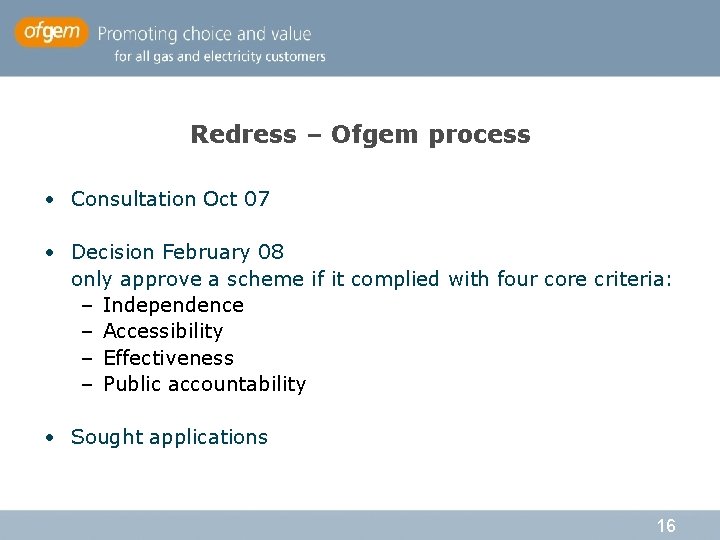 ofgem Promoting choice and value
for all gas and electricity customers

Redress – Ofgem process

• Consultation Oct 07

• Decision February 08
only approve a scheme if it complied with four core criteria:
– Independence
– Accessibility
– Effectiveness
– Public accountability

• Sought applications

16